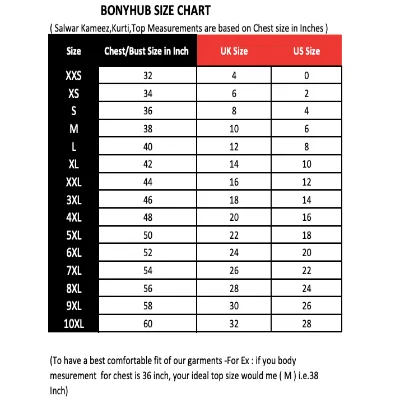 BONYHUB SIZE CHART

( Salwar Kameez,Kurti,Top Measurements are based on Chest size in Inches )

| Size | Chest/Bust Size in Inch | UK Size | US Size |
|---|---|---|---|
| XXS | 32 | 4 | 0 |
| XS | 34 | 6 | 2 |
| S | 36 | 8 | 4 |
| M | 38 | 10 | 6 |
| L | 40 | 12 | 8 |
| XL | 42 | 14 | 10 |
| XXL | 44 | 16 | 12 |
| 3XL | 46 | 18 | 14 |
| 4XL | 48 | 20 | 16 |
| 5XL | 50 | 22 | 18 |
| 6XL | 52 | 24 | 20 |
| 7XL | 54 | 26 | 22 |
| 8XL | 56 | 28 | 24 |
| 9XL | 58 | 30 | 26 |
| 10XL | 60 | 32 | 28 |

(To have a best comfortable fit of our garments -For Ex : if you body mesurement for chest is 36 inch, your ideal top size would me ( M ) i.e.38 Inch)